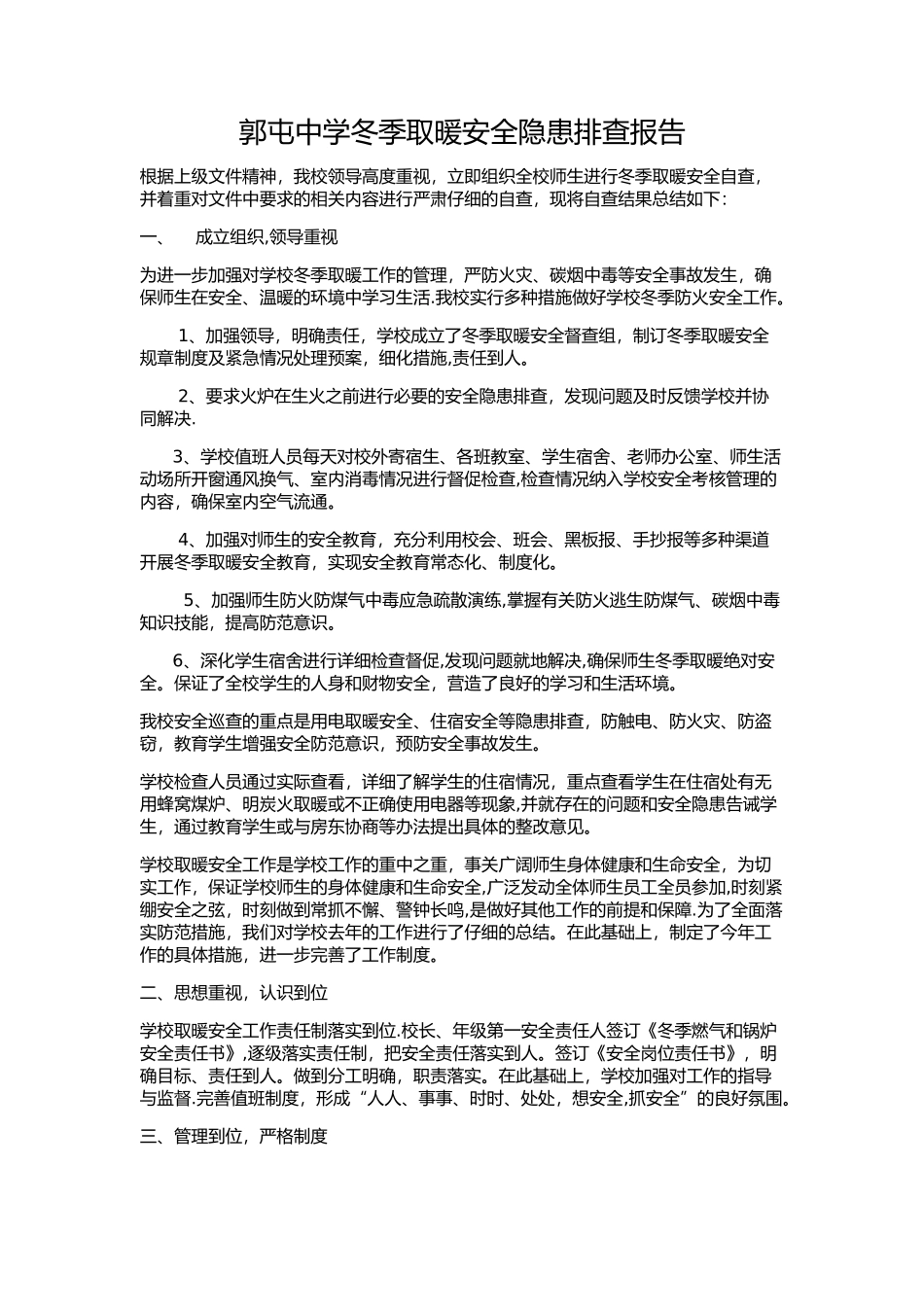 郭屯中学冬季取暖安全隐患排查报告

根据上级文件精神，我校领导高度重视，立即组织全校师生进行冬季取暖安全自查，并着重对文件中要求的相关内容进行严肃仔细的自查，现将自查结果总结如下：

一、　成立组织,领导重视

为进一步加强对学校冬季取暖工作的管理，严防火灾、碳烟中毒等安全事故发生，确保师生在安全、温暖的环境中学习生活.我校实行多种措施做好学校冬季防火安全工作。

1、加强领导，明确责任，学校成立了冬季取暖安全督查组，制订冬季取暖安全规章制度及紧急情况处理预案，细化措施,责任到人。

2、要求火炉在生火之前进行必要的安全隐患排查，发现问题及时反馈学校并协同解决.

3、学校值班人员每天对校外寄宿生、各班教室、学生宿舍、老师办公室、师生活动场所开窗通风换气、室内消毒情况进行督促检查,检查情况纳入学校安全考核管理的内容，确保室内空气流通。

4、加强对师生的安全教育，充分利用校会、班会、黑板报、手抄报等多种渠道开展冬季取暖安全教育，实现安全教育常态化、制度化。

5、加强师生防火防煤气中毒应急疏散演练,掌握有关防火逃生防煤气、碳烟中毒知识技能，提高防范意识。

6、深化学生宿舍进行详细检查督促,发现问题就地解决,确保师生冬季取暖绝对安全。保证了全校学生的人身和财物安全，营造了良好的学习和生活环境。

我校安全巡查的重点是用电取暖安全、住宿安全等隐患排查，防触电、防火灾、防盗窃，教育学生增强安全防范意识，预防安全事故发生。

学校检查人员通过实际查看，详细了解学生的住宿情况，重点查看学生在住宿处有无用蜂窝煤炉、明炭火取暖或不正确使用电器等现象,并就存在的问题和安全隐患告诫学生，通过教育学生或与房东协商等办法提出具体的整改意见。

学校取暖安全工作是学校工作的重中之重，事关广阔师生身体健康和生命安全，为切实工作，保证学校师生的身体健康和生命安全,广泛发动全体师生员工全员参加,时刻紧绷安全之弦，时刻做到常抓不懈、警钟长鸣,是做好其他工作的前提和保障.为了全面落实防范措施，我们对学校去年的工作进行了仔细的总结。在此基础上，制定了今年工作的具体措施，进一步完善了工作制度。

二、思想重视，认识到位

学校取暖安全工作责任制落实到位.校长、年级第一安全责任人签订《冬季燃气和锅炉安全责任书》,逐级落实责任制，把安全责任落实到人。签订《安全岗位责任书》，明确目标、责任到人。做到分工明确，职责落实。在此基础上，学校加强对工作的指导与监督.完善值班制度，形成“人人、事事、时时、处处，想安全,抓安全”的良好氛围。

三、管理到位，严格制度